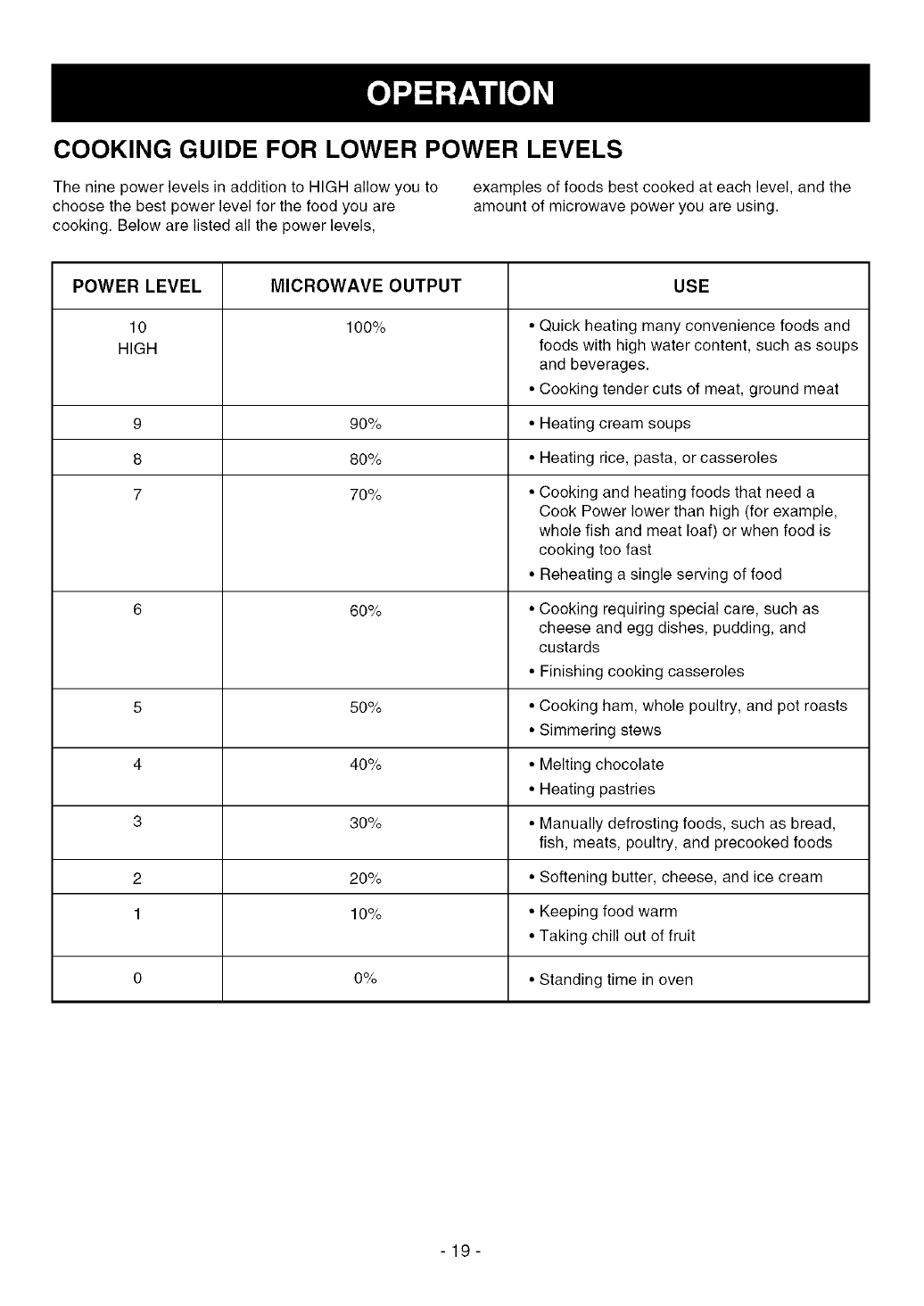 OPERATION

COOKING GUIDE FOR LOWER POWER LEVELS

The nine power levels in addition to HIGH allow you to choose the best power level for the food you are cooking. Below are listed all the power levels, examples of foods best cooked at each level, and the amount of microwave power you are using.

| POWER LEVEL | MICROWAVE OUTPUT | USE |
|---|---|---|
| 10 HIGH | 100% | • Quick heating many convenience foods and foods with high water content, such as soups and beverages. • Cooking tender cuts of meat, ground meat |
| 9 | 90% | • Heating cream soups |
| 8 | 80% | • Heating rice, pasta, or casseroles |
| 7 | 70% | • Cooking and heating foods that need a Cook Power lower than high (for example, whole fish and meat loaf) or when food is cooking too fast • Reheating a single serving of food |
| 6 | 60% | • Cooking requiring special care, such as cheese and egg dishes, pudding, and custards • Finishing cooking casseroles |
| 5 | 50% | • Cooking ham, whole poultry, and pot roasts • Simmering stews |
| 4 | 40% | • Melting chocolate • Heating pastries |
| 3 | 30% | • Manually defrosting foods, such as bread, fish, meats, poultry, and precooked foods |
| 2 | 20% | • Softening butter, cheese, and ice cream |
| 1 | 10% | • Keeping food warm • Taking chill out of fruit |
| 0 | 0% | • Standing time in oven |

- 19 -